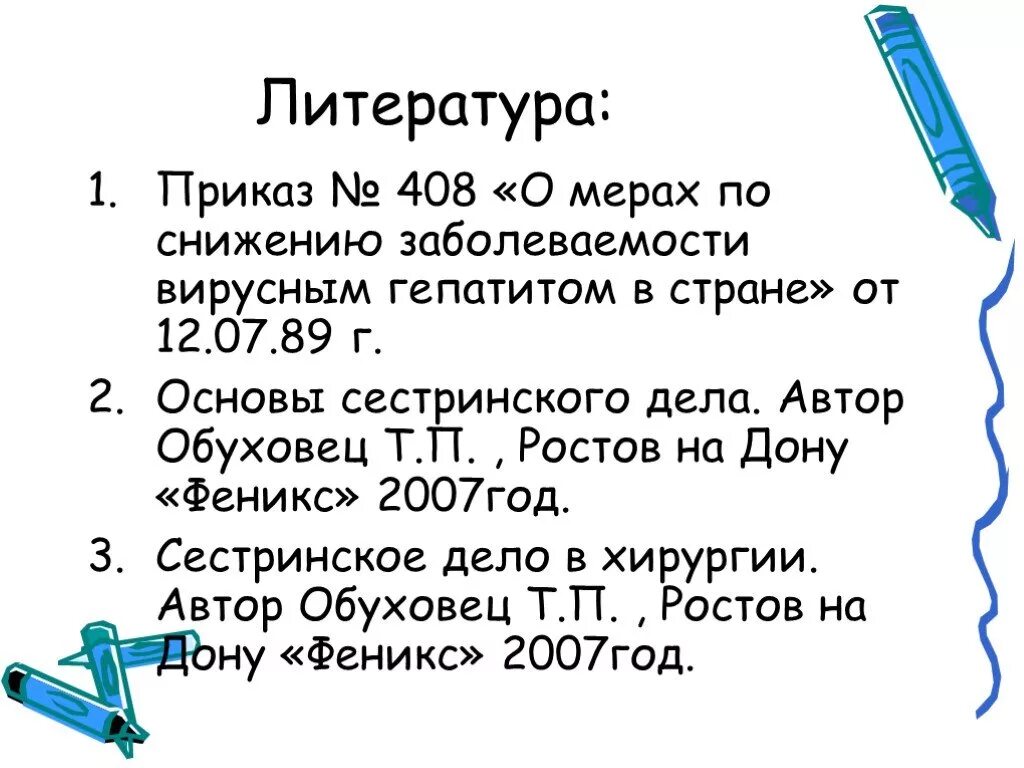 Литература:

1. Приказ № 408 «О мерах по снижению заболеваемости вирусным гепатитом в стране» от 12.07.89 г.
2. Основы сестринского дела. Автор Обуховец Т.П. , Ростов на Дону «Феникс» 2007год.
3. Сестринское дело в хирургии. Автор Обуховец Т.П. , Ростов на Дону «Феникс» 2007год.